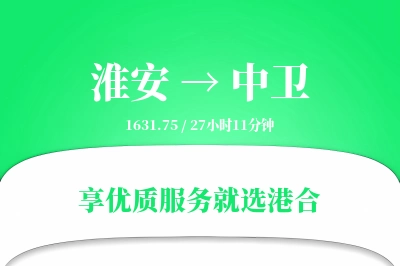 淮安 → 中卫

1631.75 / 27小时11分钟

享优质服务就选港合